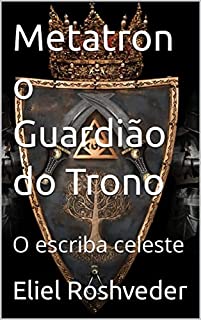 Metatron o Guardião do Trono

O escriba celeste

Eliel Roshveder